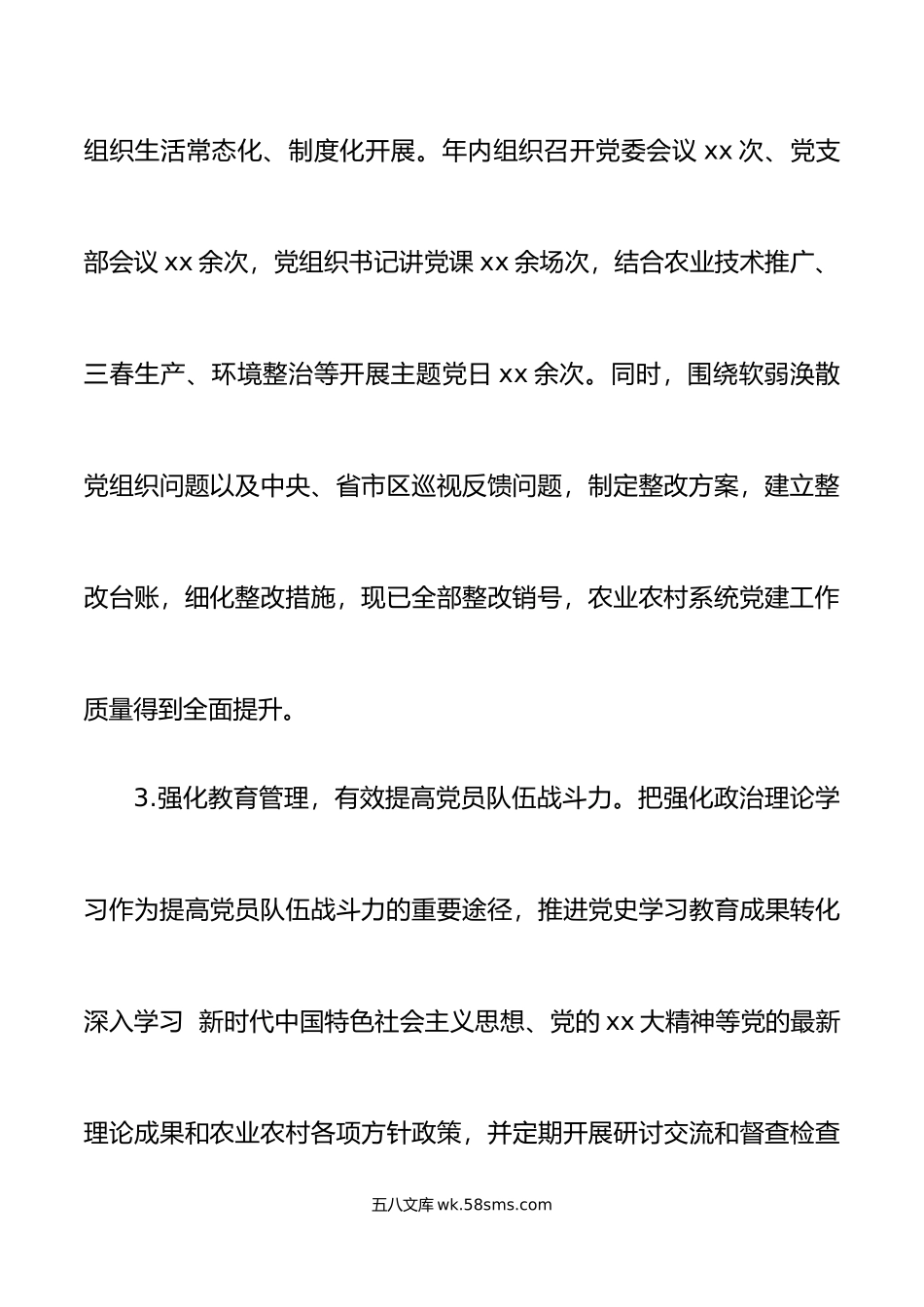 组织生活常态化、制度化开展。年内组织召开党委会议 xx 次、党支部会议 xx 余次，党组织书记讲党课 xx 余场次，结合农业技术推广、三春生产、环境整治等开展主题党日 xx 余次。同时，围绕软弱涣散党组织问题以及中央、省市区巡视反馈问题，制定整改方案，建立整改台账，细化整改措施，现已全部整改销号，农业农村系统党建工作质量得到全面提升。

3.强化教育管理，有效提高党员队伍战斗力。把强化政治理论学习作为提高党员队伍战斗力的重要途径，推进党史学习教育成果转化深入学习 新时代中国特色社会主义思想、党的 xx 大精神等党的最新理论成果和农业农村各项方针政策，并定期开展研讨交流和督查检查

五八文库 wk.58sms.com